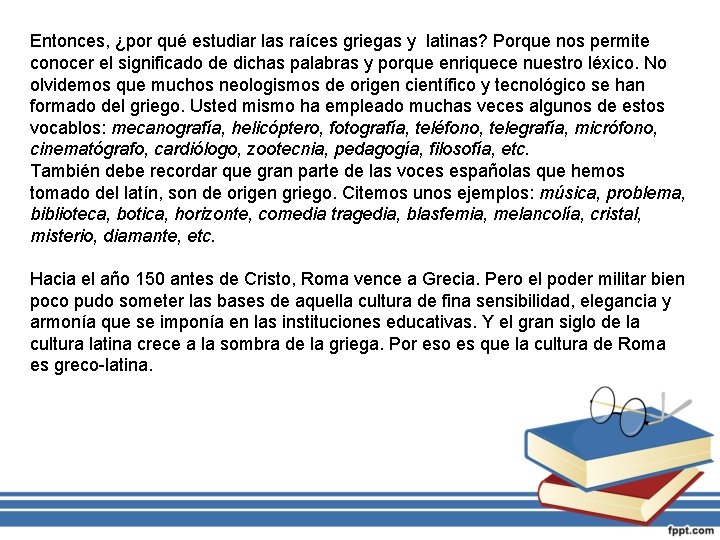 Entonces, ¿por qué estudiar las raíces griegas y latinas? Porque nos permite conocer el significado de dichas palabras y porque enriquece nuestro léxico. No olvidemos que muchos neologismos de origen científico y tecnológico se han formado del griego. Usted mismo ha empleado muchas veces algunos de estos vocablos: mecanografía, helicóptero, fotografía, teléfono, telegrafía, micrófono, cinematógrafo, cardiólogo, zootecnia, pedagogía, filosofía, etc.
También debe recordar que gran parte de las voces españolas que hemos tomado del latín, son de origen griego. Citemos unos ejemplos: música, problema, biblioteca, botica, horizonte, comedia tragedia, blasfemia, melancolía, cristal, misterio, diamante, etc.

Hacia el año 150 antes de Cristo, Roma vence a Grecia. Pero el poder militar bien poco pudo someter las bases de aquella cultura de fina sensibilidad, elegancia y armonía que se imponía en las instituciones educativas. Y el gran siglo de la cultura latina crece a la sombra de la griega. Por eso es que la cultura de Roma es greco-latina.

fppt.com